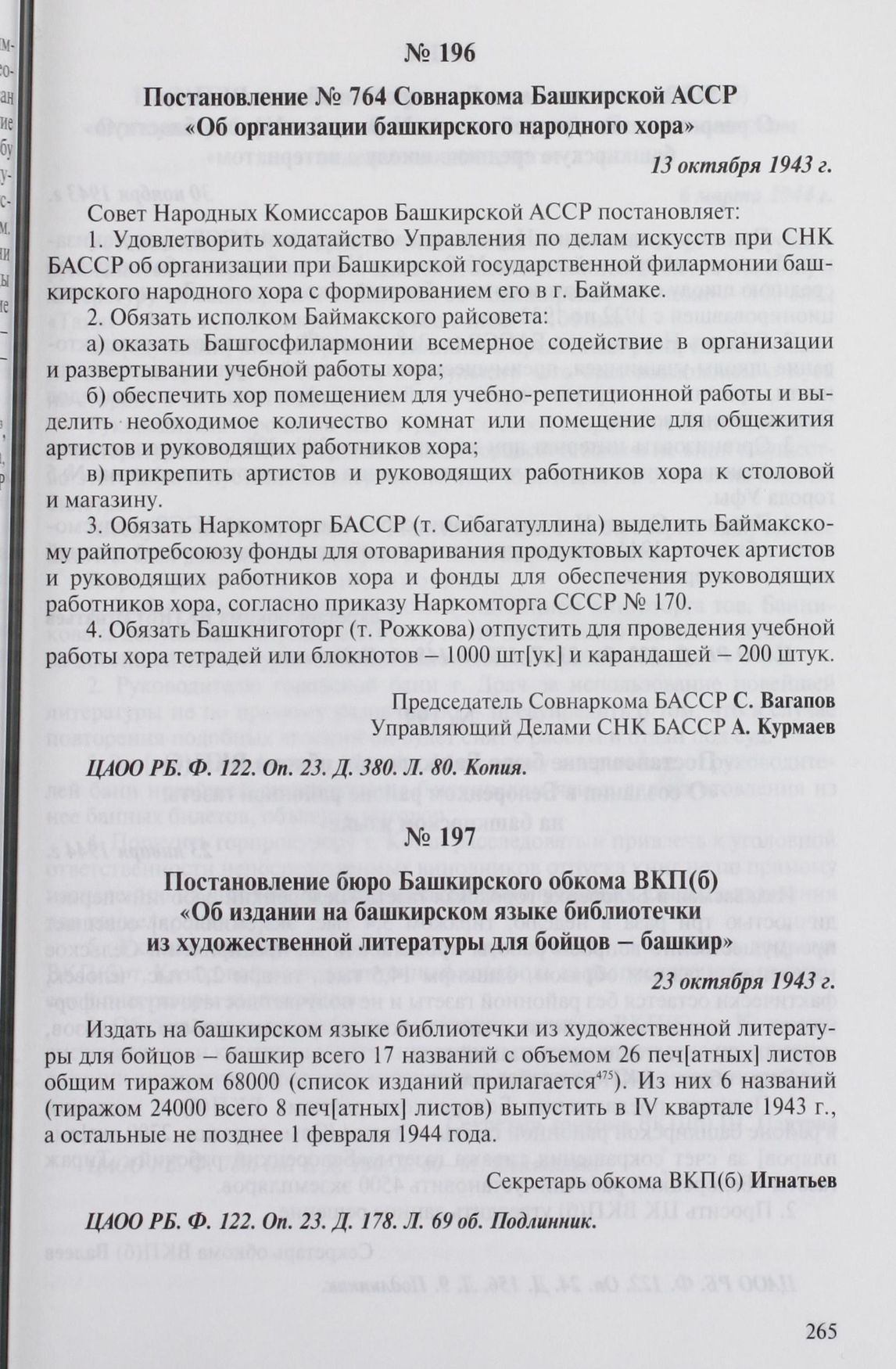 № 196

Постановление № 764 Совнаркома Башкирской АССР «Об организации башкирского народного хора»

13 октября 1943 г.

Совет Народных Комиссаров Башкирской АССР постановляет:
1. Удовлетворить ходатайство Управления по делам искусств при СНК БАССР об организации при Башкирской государственной филармонии башкирского народного хора с формированием его в г. Баймаке.
2. Обязать исполком Баймакского райсовета:
а) оказать Башгосфилармонии всемерное содействие в организации и развертывании учебной работы хора;
б) обеспечить хор помещением для учебно-репетиционной работы и выделить необходимое количество комнат или помещение для общежития артистов и руководящих работников хора;
в) прикрепить артистов и руководящих работников хора к столовой и магазину.
3. Обязать Наркомторг БАССР (т. Сибагатуллина) выделить Баймакскому райпотребсоюзу фонды для отоваривания продуктовых карточек артистов и руководящих работников хора и фонды для обеспечения руководящих работников хора, согласно приказу Наркомторга СССР № 170.
4. Обязать Башкниготорг (т. Рожкова) отпустить для проведения учебной работы хора тетрадей или блокнотов – 1000 шт[ук] и карандашей – 200 штук.

Председатель Совнаркома БАССР С. Вагапов
Управляющий Делами СНК БАССР А. Курмаев

ЦАОО РБ. Ф. 122. Оп. 23. Д. 380. Л. 80. Копия.

№ 197

Постановление бюро Башкирского обкома ВКП(б) «Об издании на башкирском языке библиотечки из художественной литературы для бойцов – башкир»

23 октября 1943 г.

Издать на башкирском языке библиотечки из художественной литературы для бойцов – башкир всего 17 названий с объемом 26 печ[атных] листов общим тиражом 68000 (список изданий прилагается$^{475}$). Из них 6 названий (тиражом 24000 всего 8 печ[атных] листов) выпустить в IV квартале 1943 г., а остальные не позднее февраля 1944 года.

Секретарь обкома ВКП(б) Игнатьев

ЦАОО РБ. Ф. 122. Оп. 23. Д. 178. Л. 69 об. Подлинник.

265